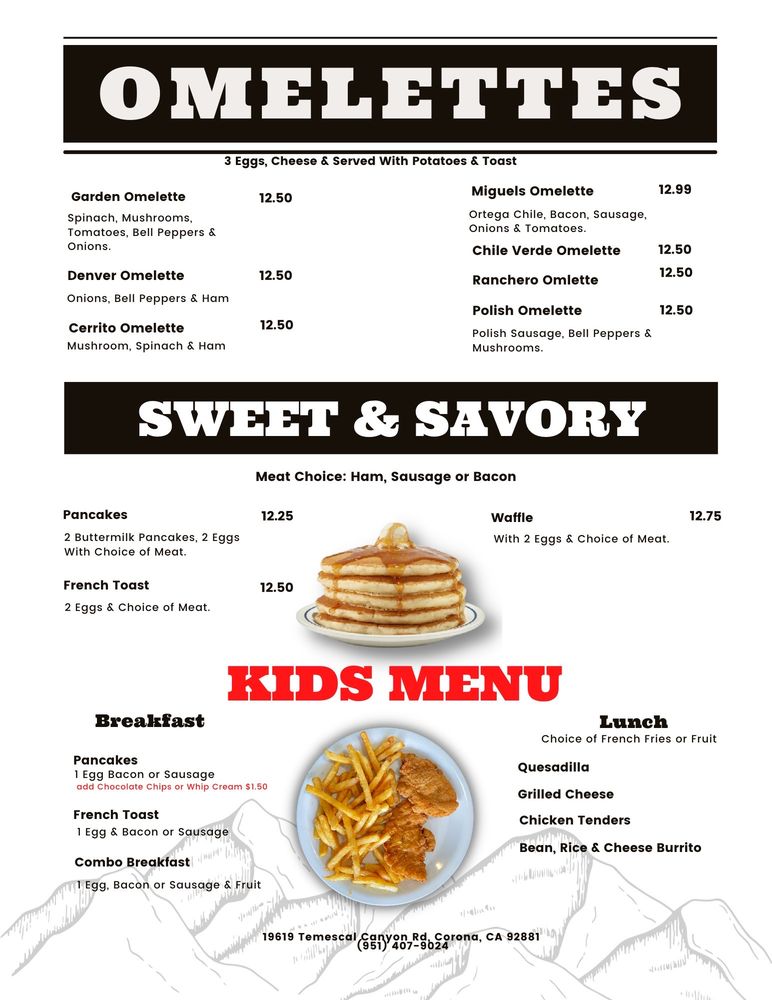 OMELETTES

3 Eggs, Cheese & Served With Potatoes & Toast

Garden Omelette 12.50
Spinach, Mushrooms, Tomatoes, Bell Peppers & Onions.

Denver Omelette 12.50
Onions, Bell Peppers & Ham

Cerrito Omelette 12.50
Mushroom, Spinach & Ham

Miguels Omelette 12.99
Ortega Chile, Bacon, Sausage, Onions & Tomatoes.

Chile Verde Omelette 12.50

Ranchero Omlette 12.50

Polish Omelette 12.50
Polish Sausage, Bell Peppers & Mushrooms.

SWEET & SAVORY

Meat Choice: Ham, Sausage or Bacon

Pancakes 12.25
2 Buttermilk Pancakes, 2 Eggs With Choice of Meat.

French Toast 12.50
2 Eggs & Choice of Meat.

Waffle 12.75
With 2 Eggs & Choice of Meat.

KIDS MENU

Breakfast

Pancakes
1 Egg Bacon or Sausage
add Chocolate Chips or Whip Cream $1.50

French Toast
1 Egg & Bacon or Sausage

Combo Breakfast
1 Egg, Bacon or Sausage & Fruit

Lunch
Choice of French Fries or Fruit

Quesadilla

Grilled Cheese

Chicken Tenders

Bean, Rice & Cheese Burrito

19619 Temescal Canyon Rd, Corona, CA 92881
(951) 407-9024